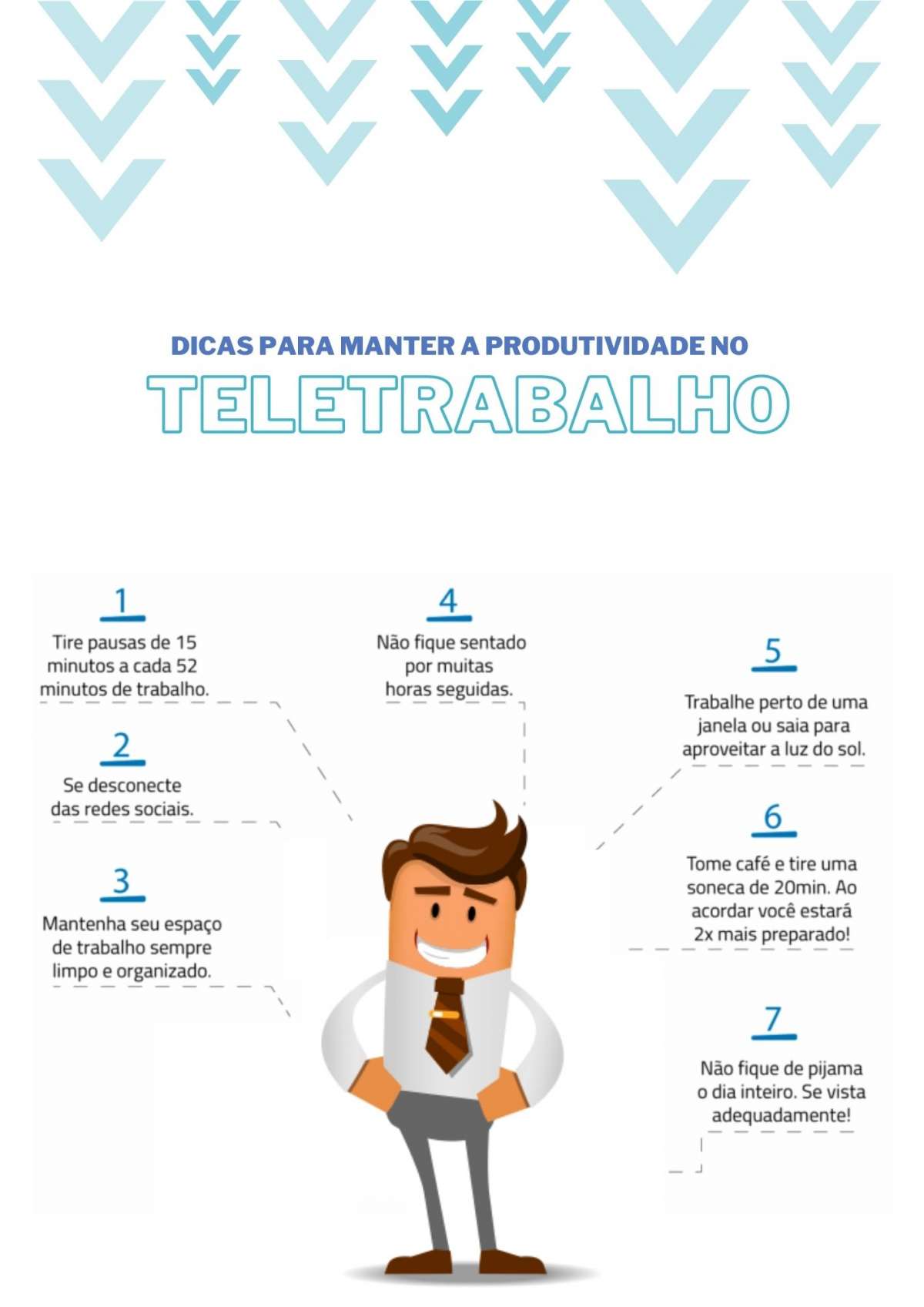 DICAS PARA MANTER A PRODUTIVIDADE NO

TELETRABALHO

1

Tire pausas de 15 minutos a cada 52 minutos de trabalho.

2

Se desconecte das redes sociais.

3

Mantenha seu espaço de trabalho sempre limpo e organizado.

4

Não fique sentado por muitas horas seguidas.

5

Trabalhe perto de uma janela ou saia para aproveitar a luz do sol.

6

Tome café e tire uma soneca de 20min. Ao acordar você estará 2x mais preparado!

7

Não fique de pijama o dia inteiro. Se vista adequadamente!